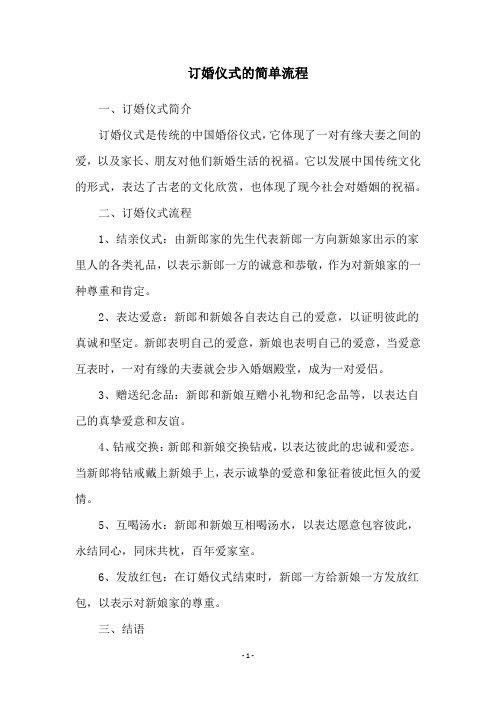 订婚仪式的简单流程

一、订婚仪式简介

订婚仪式是传统的中国婚俗仪式，它体现了一对有缘夫妻之间的爱，以及家长、朋友对他们新婚生活的祝福。它以发展中国传统文化的形式，表达了古老的文化欣赏，也体现了现今社会对婚姻的祝福。

二、订婚仪式流程

1、结亲仪式：由新郎家的先生代表新郎一方向新娘家出示的家里人的各类礼品，以表示新郎一方的诚意和恭敬，作为对新娘家的一种尊重和肯定。

2、表达爱意：新郎和新娘各自表达自己的爱意，以证明彼此的真诚和坚定。新郎表明自己的爱意，新娘也表明自己的爱意，当爱意互表时，一对有缘的夫妻就会步入婚姻殿堂，成为一对爱侣。

3、赠送纪念品：新郎和新娘互赠小礼物和纪念品等，以表达自己的真挚爱意和友谊。

4、钻戒交换：新郎和新娘交换钻戒，以表达彼此的忠诚和爱恋。当新郎将钻戒戴上新娘手上，表示诚挚的爱意和象征着彼此恒久的爱情。

5、互喝汤水：新郎和新娘互相喝汤水，以表达愿意包容彼此，永结同心，同床共枕，百年爱家室。

6、发放红包：在订婚仪式结束时，新郎一方给新娘一方发放红包，以表示对新娘家的尊重。

三、结语

- 1 -